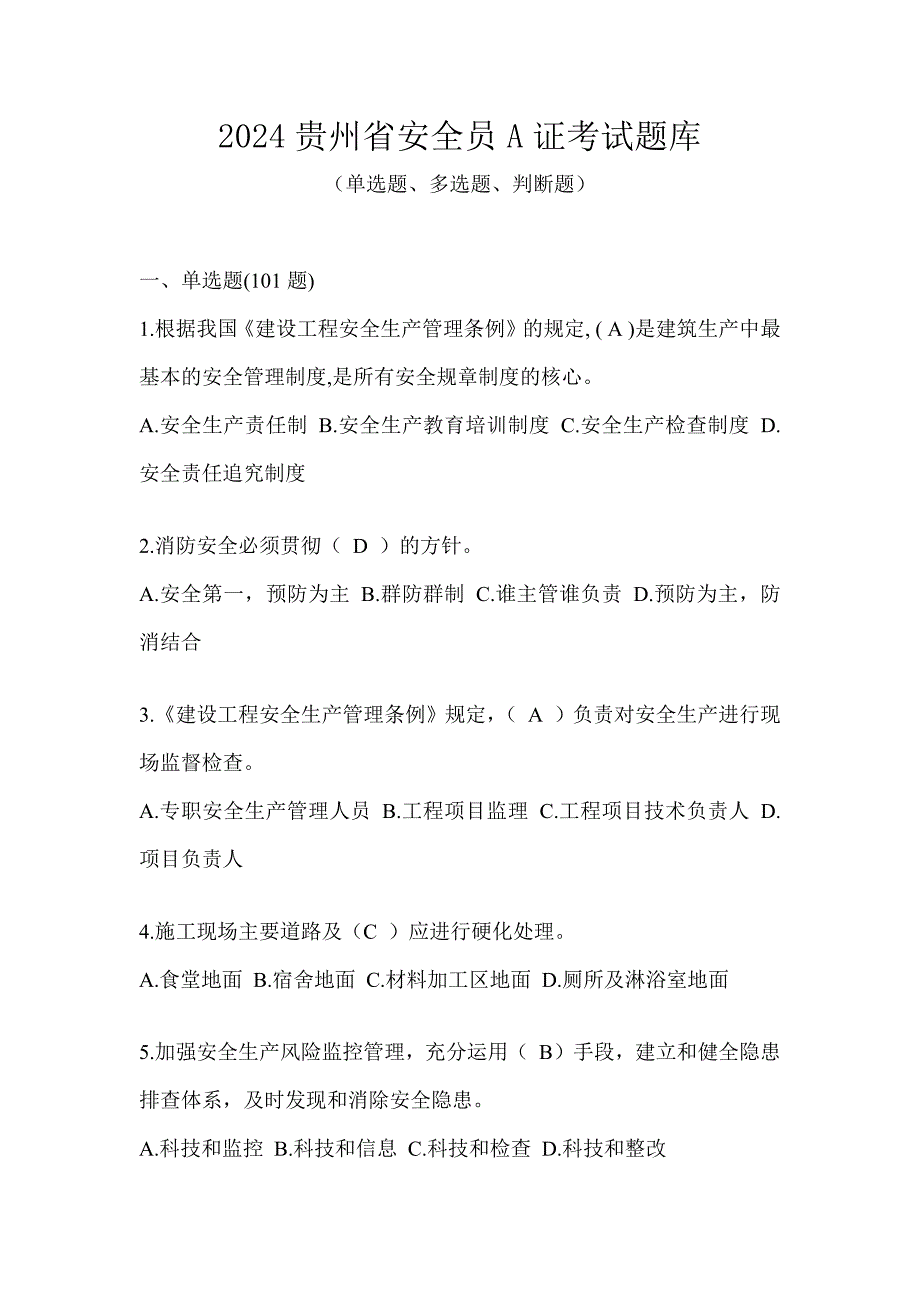 2024 贵州省安全员 A 证考试题库

（单选题、多选题、判断题）

一、单选题(101 题)

1.根据我国《建设工程安全生产管理条例》的规定, ( A )是建筑生产中最基本的安全管理制度,是所有安全规章制度的核心。

A.安全生产责任制 B.安全生产教育培训制度 C.安全生产检查制度 D.安全责任追究制度

2.消防安全必须贯彻（ D ）的方针。

A.安全第一，预防为主 B.群防群制 C.谁主管谁负责 D.预防为主，防消结合

3.《建设工程安全生产管理条例》规定，（ A ）负责对安全生产进行现场监督检查。

A.专职安全生产管理人员 B.工程项目监理 C.工程项目技术负责人 D.项目负责人

4.施工现场主要道路及（C ）应进行硬化处理。

A.食堂地面 B.宿舍地面 C.材料加工区地面 D.厕所及淋浴室地面

5.加强安全生产风险监控管理，充分运用（ B）手段，建立和健全隐患排查体系，及时发现和消除安全隐患。

A.科技和监控 B.科技和信息 C.科技和检查 D.科技和整改